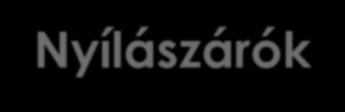 Nyílászárók